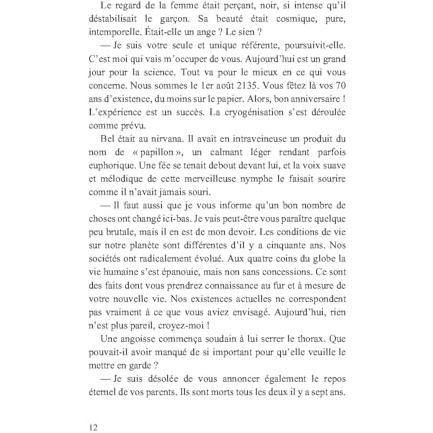 Le regard de la femme était perçant, noir, si intense qu'il déstabilisait le garçon. Sa beauté était cosmique, pure, intemporelle. Était-elle un ange ? Le sien ?

— Je suis votre seule et unique référente, poursuivit-elle. C'est moi qui vais m'occuper de vous. Aujourd'hui est un grand jour pour la science. Tout va pour le mieux en ce qui vous concerne. Nous sommes le 1er août 2135. Vous fêtez là vos 70 ans d'existence, du moins sur le papier. Alors, bon anniversaire ! L'expérience est un succès. La cryogénisation s'est déroulée comme prévu.

Bel était au nirvana. Il avait en intraveineuse un produit du nom de « papillon », un calmant léger rendant parfois euphorique. Une fée se tenait debout devant lui, et la voix suave et mélodique de cette merveilleuse nymphe le faisait sourire comme il n'avait jamais souri.

— Il faut aussi que je vous informe qu'un bon nombre de choses ont changé ici-bas. Je vais peut-être vous paraître quelque peu brutale, mais il en est de mon devoir. Les conditions de vie sur notre planète sont différentes d'il y a cinquante ans. Nos sociétés ont radicalement évolué. Aux quatre coins du globe la vie humaine s'est épanouie, mais non sans concessions. Ce sont des faits dont vous prendrez connaissance au fur et à mesure de votre nouvelle vie. Nos existences actuelles ne correspondent pas vraiment à ce que vous aviez envisagé. Aujourd'hui, rien n'est plus pareil, croyez-moi !

Une angoisse commença soudain à lui serrer le thorax. Que pouvait-il avoir manqué de si important pour qu'elle veuille le mettre en garde ?

— Je suis désolée de vous annoncer également le repos éternel de vos parents. Ils sont morts tous les deux il y a sept ans.

12